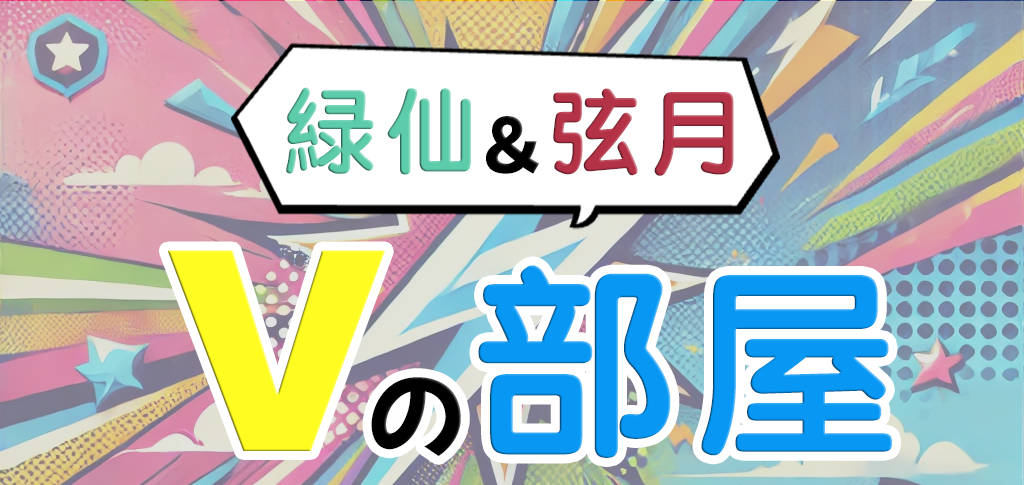 緑仙&弦月

Vの部屋